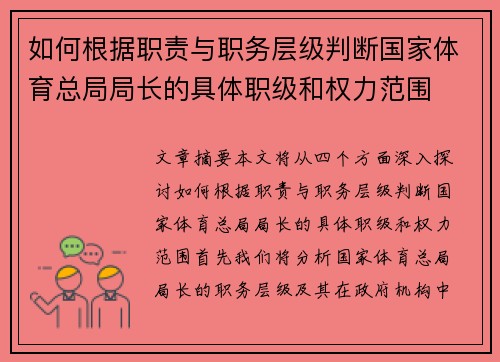 如何根据职责与职务层级判断国家体育总局局长的具体职级和权力范围

文章摘要本文将从四个方面深入探讨如何根据职责与职务层级判断国家体育总局局长的具体职级和权力范围首先我们将分析国家体育总局局长的职务层级及其在政府机构中